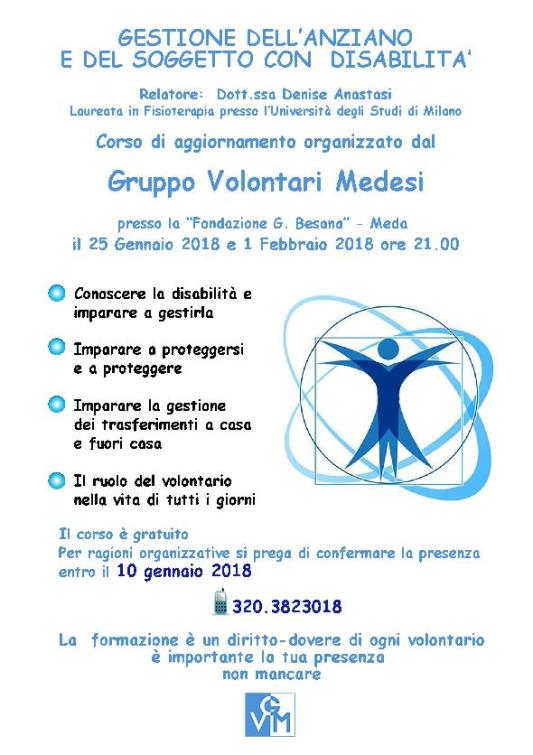 GESTIONE DELL'ANZIANO
E DEL SOGGETTO CON DISABILITA'

Relatore: Dott.ssa Denise Anastasi
Laureata in Fisioterapia presso l'Università degli Studi di Milano

Corso di aggiornamento organizzato dal

Gruppo Volontari Medesi

presso la "Fondazione G. Besana" - Meda
il 25 Gennaio 2018 e 1 Febbraio 2018 ore 21.00

Conoscere la disabilità e imparare a gestirla

Imparare a proteggersi e a proteggere

Imparare la gestione dei trasferimenti a casa e fuori casa

Il ruolo del volontario nella vita di tutti i giorni

Il corso è gratuito
Per ragioni organizzative si prega di confermare la presenza entro il 10 gennaio 2018

320.3823018

La formazione è un diritto-dovere di ogni volontario
è importante la tua presenza
non mancare

GVM